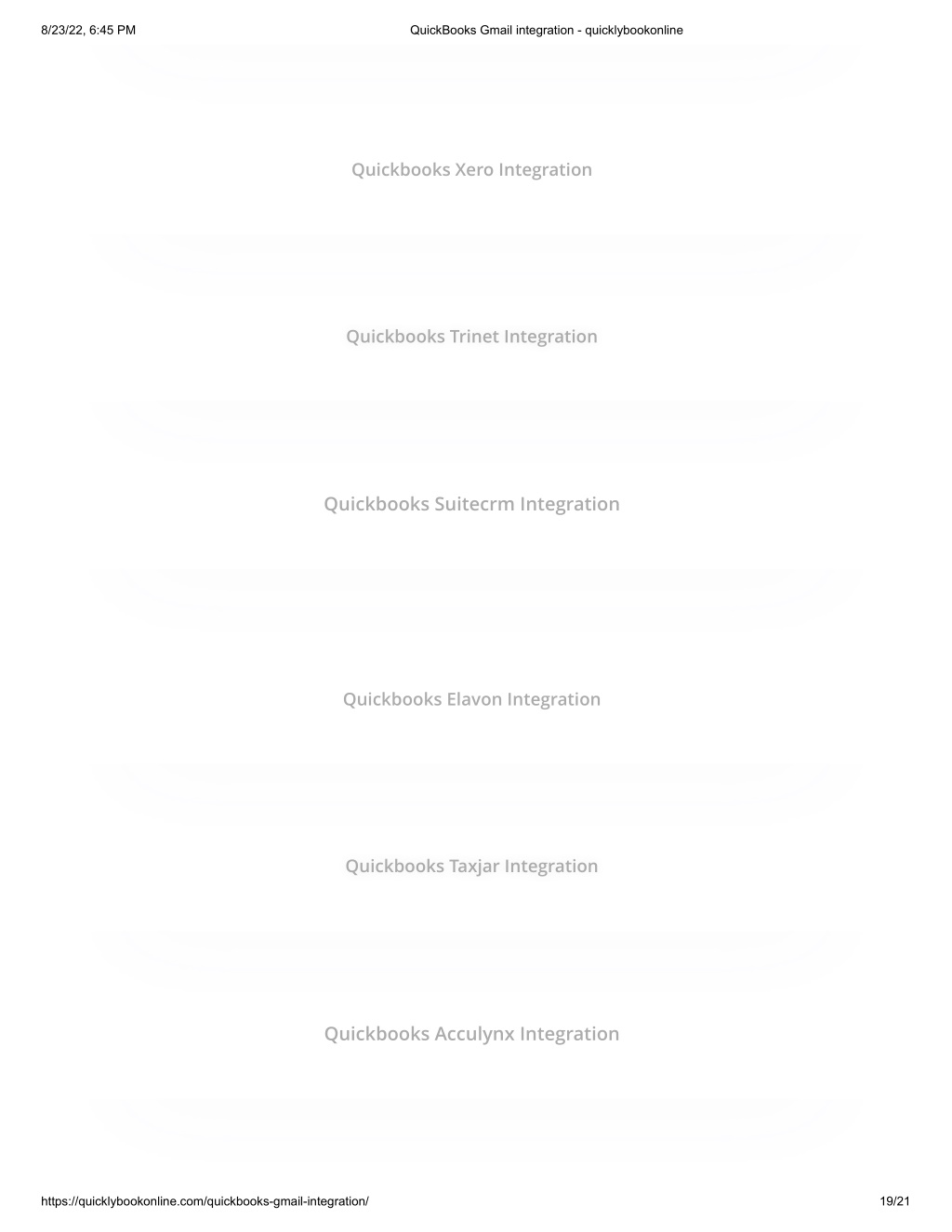 8/23/22, 6:45 PM

QuickBooks Gmail integration - quicklybookonline

Quickbooks Xero Integration

Quickbooks Trinet Integration

Quickbooks Suitecrm Integration

Quickbooks Elavon Integration

Quickbooks Taxjar Integration

Quickbooks Acculynx Integration

https://quicklybookonline.com/quickbooks-gmail-integration/

19/21